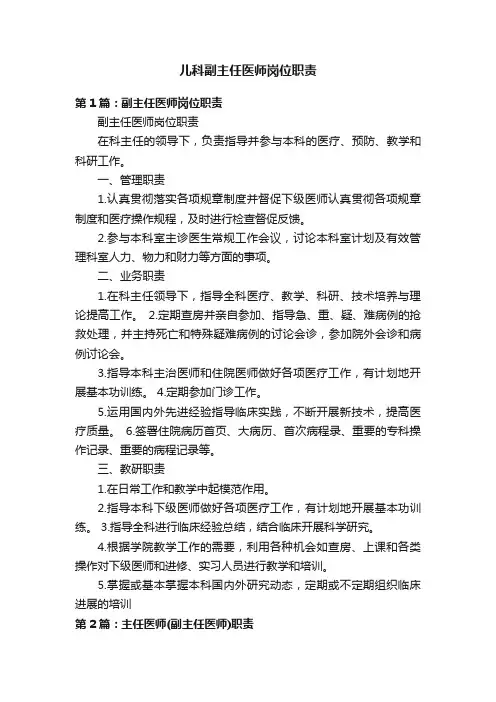 儿科副主任医师岗位职责

第1篇：副主任医师岗位职责

副主任医师岗位职责

在科主任的领导下，负责指导并参与本科的医疗、预防、教学和科研工作。

一、管理职责

1.认真贯彻落实各项规章制度并督促下级医师认真贯彻各项规章制度和医疗操作规程，及时进行检查督促反馈。

2.参与本科室主诊医生常规工作会议，讨论本科室计划及有效管理科室人力、物力和财力等方面的事项。

二、业务职责

1.在科主任领导下，指导全科医疗、教学、科研、技术培养与理论提高工作。 2.定期查房并亲自参加、指导急、重、疑、难病例的抢救处理，并主持死亡和特殊疑难病例的讨论会诊，参加院外会诊和病例讨论会。

3.指导本科主治医师和住院医师做好各项医疗工作，有计划地开展基本功训练。 4.定期参加门诊工作。

5.运用国内外先进经验指导临床实践，不断开展新技术，提高医疗质量。 6.签署住院病历首页、大病历、首次病程录、重要的专科操作记录、重要的病程记录等。

三、教研职责

1.在日常工作和教学中起模范作用。

2.指导本科下级医师做好各项医疗工作，有计划地开展基本功训练。 3.指导全科进行临床经验总结，结合临床开展科学研究。

4.根据学院教学工作的需要，利用各种机会如查房、上课和各类操作对下级医师和进修、实习人员进行教学和培训。

5.掌握或基本掌握本科国内外研究动态，定期或不定期组织临床进展的培训

第2篇：主任医师(副主任医师)职责